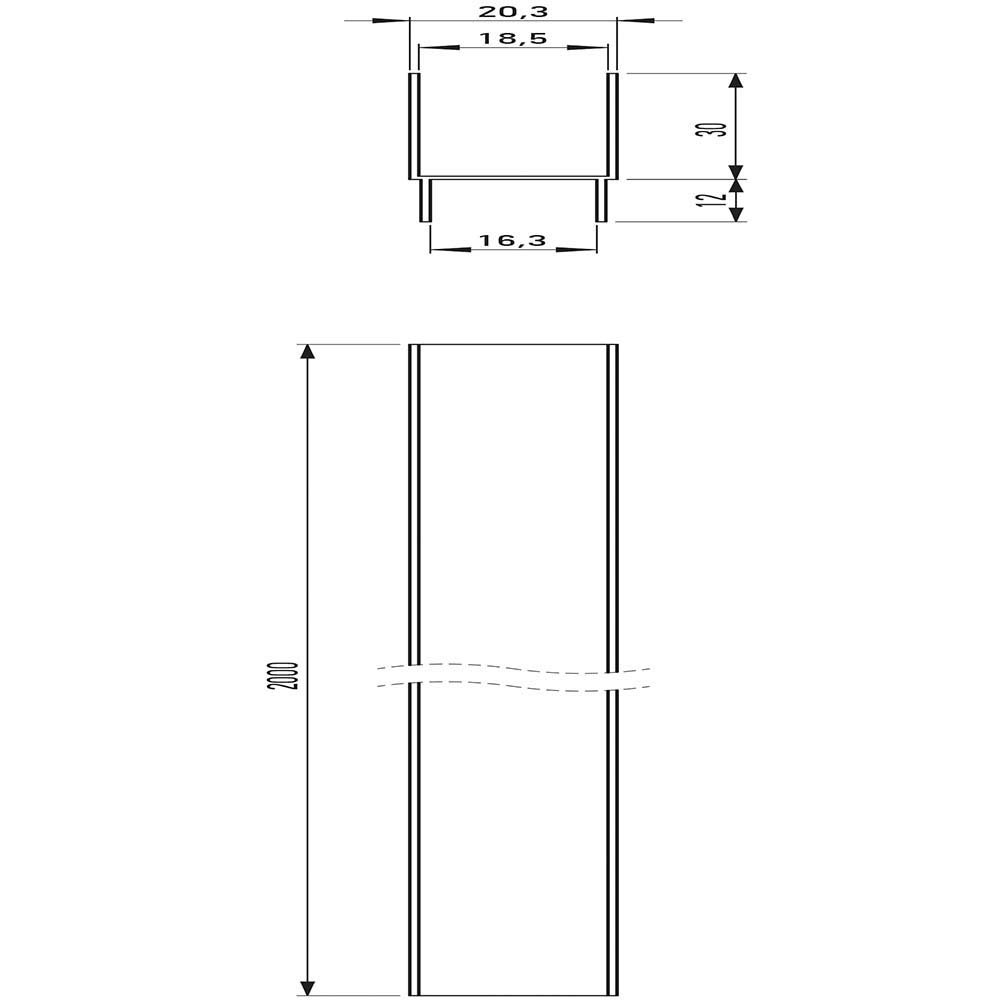 20,3
18,5
30
12
16,3
2000